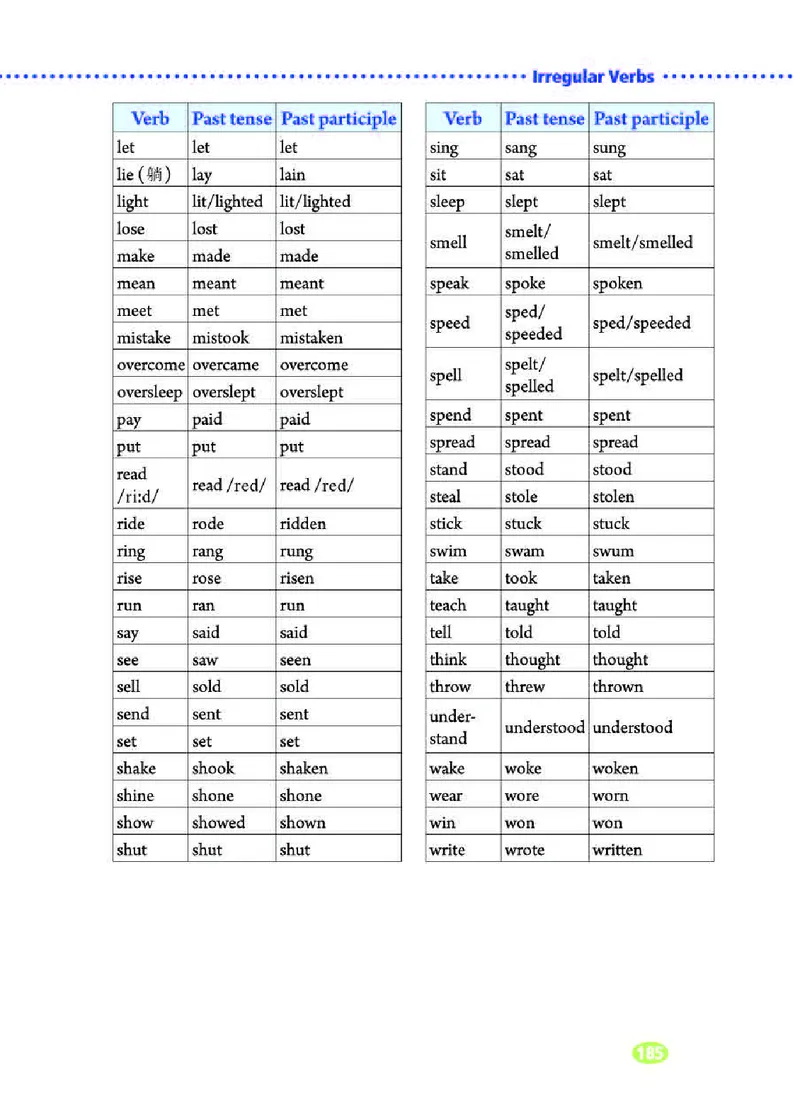 Irregular Verbs

| Verb | Past tense | Past participle |
|---|---|---|
| let | let | let |
| lie (躺) | lay | lain |
| light | lit/lighted | lit/lighted |
| lose | lost | lost |
| make | made | made |
| mean | meant | meant |
| meet | met | met |
| mistake | mistook | mistaken |
| overcome | overcame | overcome |
| oversleep | overslept | overslept |
| pay | paid | paid |
| put | put | put |
| read /riːd/ | read /red/ | read /red/ |
| ride | rode | ridden |
| ring | rang | rung |
| rise | rose | risen |
| run | ran | run |
| say | said | said |
| see | saw | seen |
| sell | sold | sold |
| send | sent | sent |
| set | set | set |
| shake | shook | shaken |
| shine | shone | shone |
| show | showed | shown |
| shut | shut | shut |

| Verb | Past tense | Past participle |
|---|---|---|
| sing | sang | sung |
| sit | sat | sat |
| sleep | slept | slept |
| smell | smelt/ smelled | smelt/smelled |
| speak | spoke | spoken |
| speed | sped/ speeded | sped/speeded |
| spell | spelt/ spelled | spelt/spelled |
| spend | spent | spent |
| spread | spread | spread |
| stand | stood | stood |
| steal | stole | stolen |
| stick | stuck | stuck |
| swim | swam | swum |
| take | took | taken |
| teach | taught | taught |
| tell | told | told |
| think | thought | thought |
| throw | threw | thrown |
| understand | understood | understood |
| wake | woke | woken |
| wear | wore | worn |
| win | won | won |
| write | wrote | written |

185